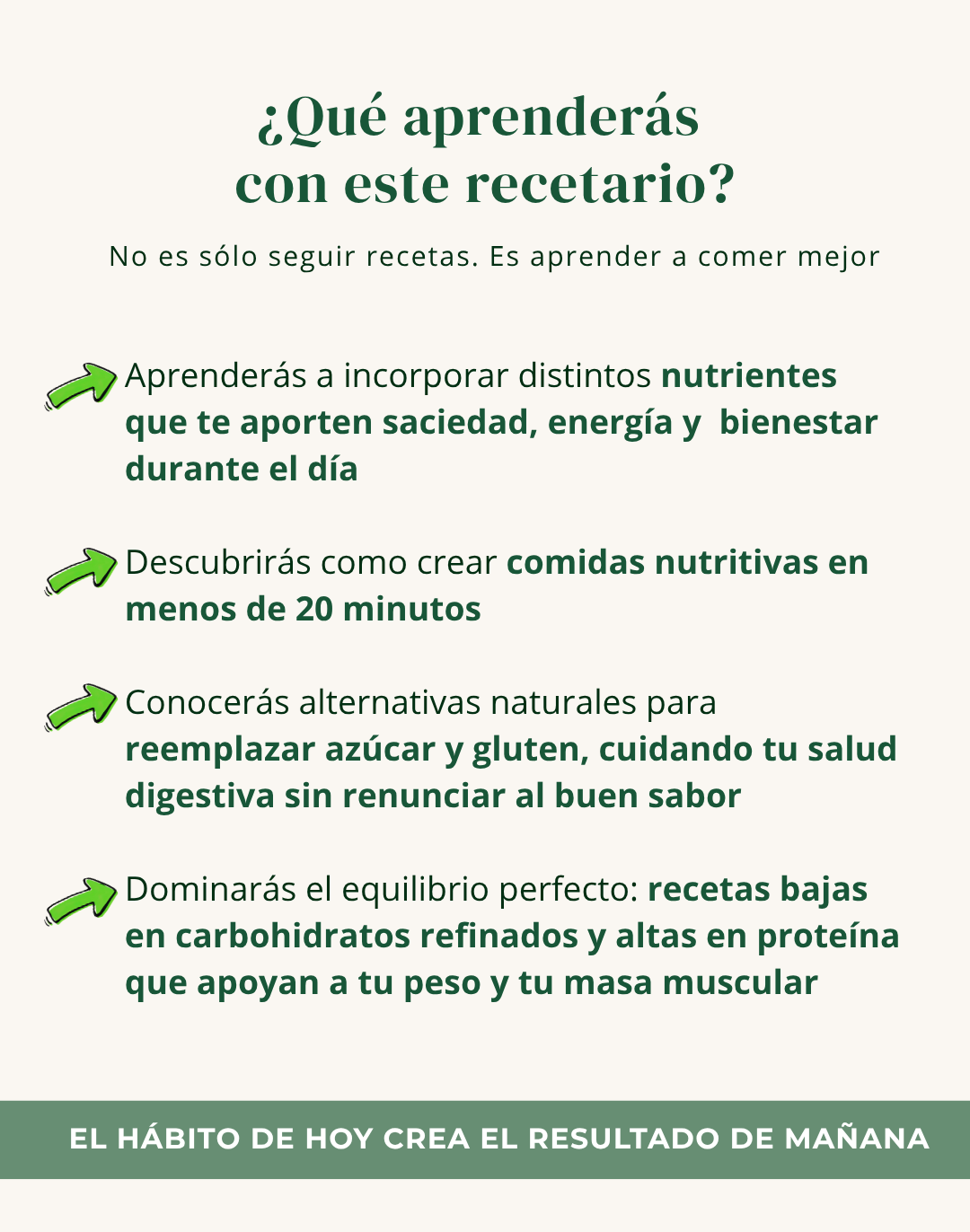 ¿Qué aprenderás con este recetario?

No es sólo seguir recetas. Es aprender a comer mejor

Aprenderás a incorporar distintos nutrientes que te aporten saciedad, energía y bienestar durante el día

Descubrirás como crear comidas nutritivas en menos de 20 minutos

Conocerás alternativas naturales para reemplazar azúcar y gluten, cuidando tu salud digestiva sin renunciar al buen sabor

Dominarás el equilibrio perfecto: recetas bajas en carbohidratos refinados y altas en proteína que apoyan a tu peso y tu masa muscular

EL HÁBITO DE HOY CREA EL RESULTADO DE MAÑANA